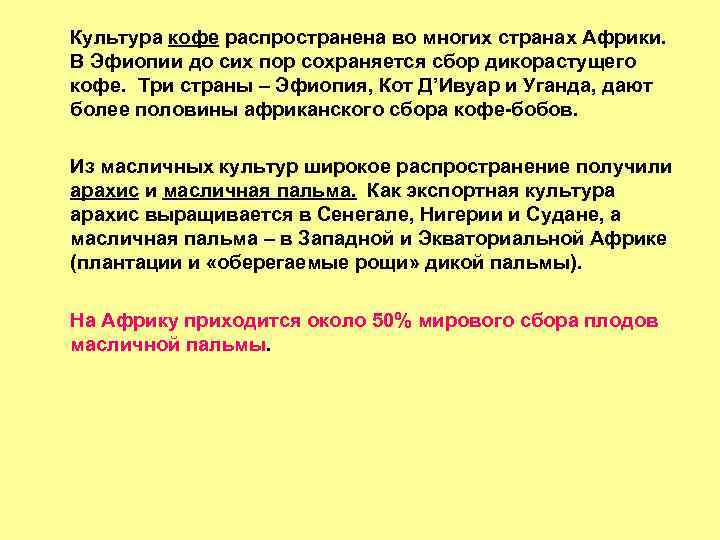 Культура кофе распространена во многих странах Африки. В Эфиопии до сих пор сохраняется сбор дикорастущего кофе. Три страны – Эфиопия, Кот Д’Ивуар и Уганда, дают более половины африканского сбора кофе-бобов.

Из масличных культур широкое распространение получили арахис и масличная пальма. Как экспортная культура арахис выращивается в Сенегале, Нигерии и Судане, а масличная пальма – в Западной и Экваториальной Африке (плантации и «оберегаемые рощи» дикой пальмы).

На Африку приходится около 50% мирового сбора плодов масличной пальмы.